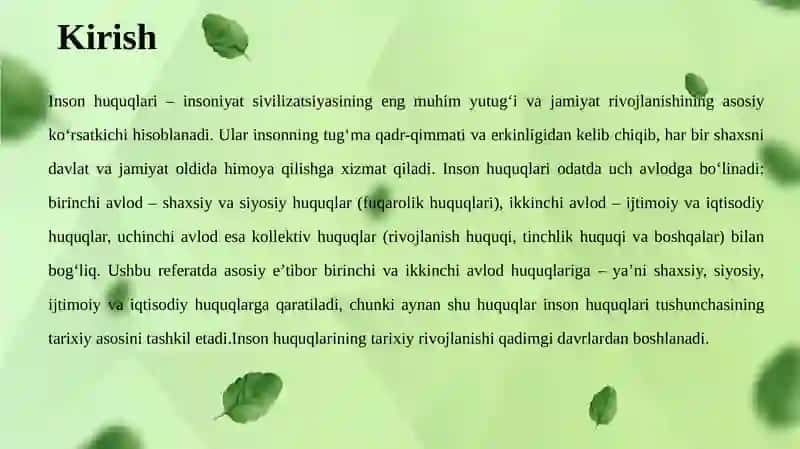 Kirish

Inson huquqlari – insoniyat sivilizatsiyasining eng muhim yutug‘i va jamiyat rivojlanishining asosiy ko‘rsatkichi hisoblanadi. Ular insonning tug‘ma qadr-qimmati va erkinligidan kelib chiqib, har bir shaxsni davlat va jamiyat oldida himoya qilishga xizmat qiladi. Inson huquqlari odatda uch avlodga bo‘linadi: birinchi avlod – shaxsiy va siyosiy huquqlar (fuqarolik huquqlari), ikkinchi avlod – ijtimoiy va iqtisodiy huquqlar, uchinchi avlod esa kollektiv huquqlar (rivojlanish huquqi, tinchlik huquqi va boshqalar) bilan bog‘liq. Ushbu referatda asosiy e’tibor birinchi va ikkinchi avlod huquqlariga – ya’ni shaxsiy, siyosiy, ijtimoiy va iqtisodiy huquqlarga qaratiladi, chunki aynan shu huquqlar inson huquqlari tushunchasining tarixiy asosini tashkil etadi.Inson huquqlarining tarixiy rivojlanishi qadimgi davrlardan boshlanadi.